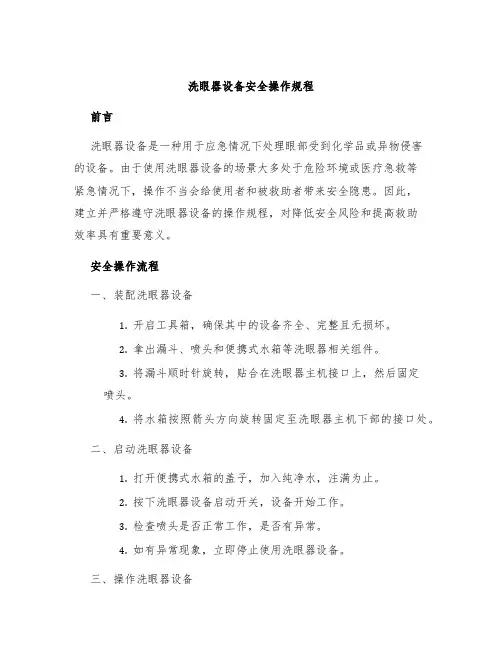 洗眼器设备安全操作规程

前言

洗眼器设备是一种用于应急情况下处理眼部受到化学品或异物侵害的设备。由于使用洗眼器设备的场景大多处于危险环境或医疗急救等紧急情况下，操作不当会给使用者和被救助者带来安全隐患。因此，建立并严格遵守洗眼器设备的操作规程，对降低安全风险和提高救助效率具有重要意义。

安全操作流程

一、装配洗眼器设备

1. 开启工具箱，确保其中的设备齐全、完整且无损坏。

2. 拿出漏斗、喷头和便携式水箱等洗眼器相关组件。

3. 将漏斗顺时针旋转，贴合在洗眼器主机接口上，然后固定喷头。

4. 将水箱按照箭头方向旋转固定至洗眼器主机下部的接口处。

二、启动洗眼器设备

1. 打开便携式水箱的盖子，加入纯净水，注满为止。

2. 按下洗眼器设备启动开关，设备开始工作。

3. 检查喷头是否正常工作，是否有异常。

4. 如有异常现象，立即停止使用洗眼器设备。

三、操作洗眼器设备